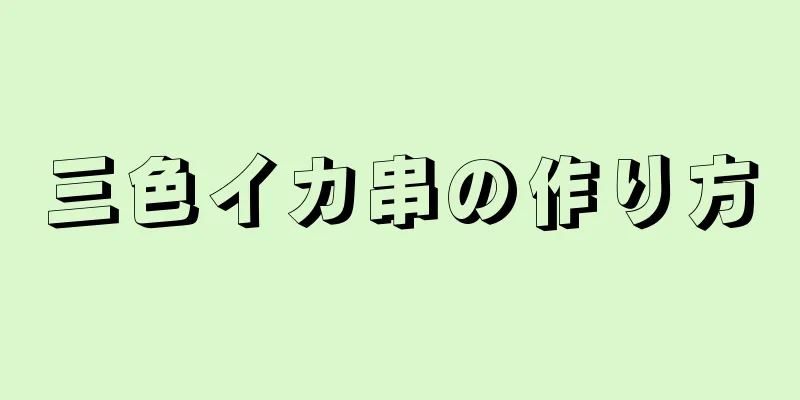 三色イカ串の作り方